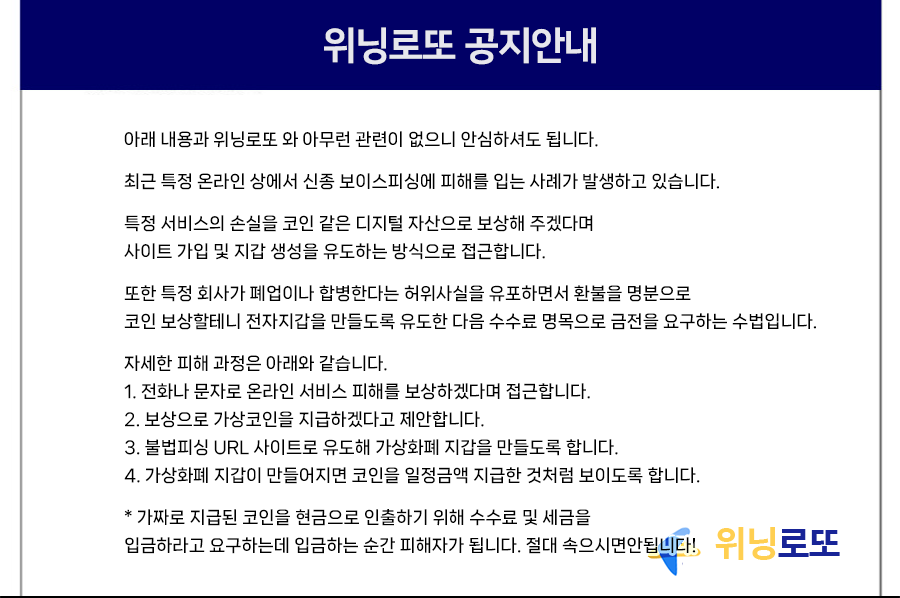 위닝로또 공지안내

아래 내용과 위닝로또 와 아무런 관련이 없으니 안심하셔도 됩니다.

최근 특정 온라인 상에서 신종 보이스피싱에 피해를 입는 사례가 발생하고 있습니다.

특정 서비스의 손실을 코인 같은 디지털 자산으로 보상해 주겠다며
사이트 가입 및 지갑 생성을 유도하는 방식으로 접근합니다.

또한 특정 회사가 폐업이나 합병한다는 허위사실을 유포하면서 환불을 명분으로
코인 보상할테니 전자지갑을 만들도록 유도한 다음 수수료 명목으로 금전을 요구하는 수법입니다.

자세한 피해 과정은 아래와 같습니다.
1. 전화나 문자로 온라인 서비스 피해를 보상하겠다며 접근합니다.
2. 보상으로 가상코인을 지급하겠다고 제안합니다.
3. 불법피싱 URL 사이트로 유도해 가상화폐 지갑을 만들도록 합니다.
4. 가상화폐 지갑이 만들어지면 코인을 일정금액 지급한 것처럼 보이도록 합니다.

* 가짜로 지급된 코인을 현금으로 인출하기 위해 수수료 및 세금을
입금하라고 요구하는데 입금하는 순간 피해자가 됩니다. 절대 속으시면안됩니다!

위닝로또